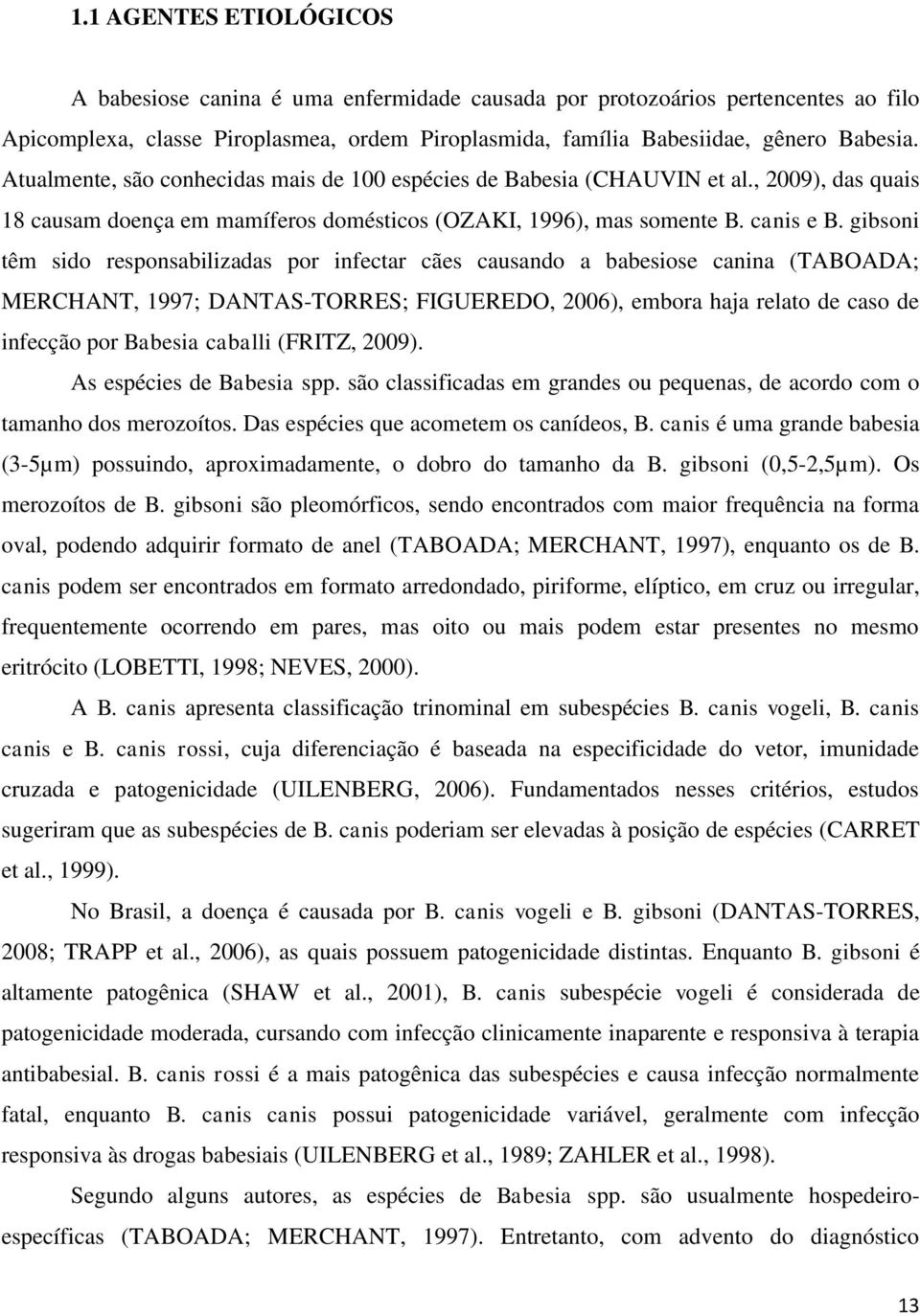 1.1 AGENTES ETIOLÓGICOS

A babesiose canina é uma enfermidade causada por protozoários pertencentes ao filo Apicomplexa, classe Piroplasmea, ordem Piroplasmida, família Babesiidae, gênero Babesia. Atualmente, são conhecidas mais de 100 espécies de Babesia (CHAUVIN et al., 2009), das quais 18 causam doença em mamíferos domésticos (OZAKI, 1996), mas somente B. canis e B. gibsoni têm sido responsabilizadas por infectar cães causando a babesiose canina (TABOADA; MERCHANT, 1997; DANTAS-TORRES; FIGUEREDO, 2006), embora haja relato de caso de infecção por Babesia caballi (FRITZ, 2009).

As espécies de Babesia spp. são classificadas em grandes ou pequenas, de acordo com o tamanho dos merozoítos. Das espécies que acometem os canídeos, B. canis é uma grande babesia (3-5μm) possuindo, aproximadamente, o dobro do tamanho da B. gibsoni (0,5-2,5μm). Os merozoítos de B. gibsoni são pleomórficos, sendo encontrados com maior frequência na forma oval, podendo adquirir formato de anel (TABOADA; MERCHANT, 1997), enquanto os de B. canis podem ser encontrados em formato arredondado, piriforme, elíptico, em cruz ou irregular, frequentemente ocorrendo em pares, mas oito ou mais podem estar presentes no mesmo eritrócito (LOBETTI, 1998; NEVES, 2000).

A B. canis apresenta classificação trinominal em subespécies B. canis vogeli, B. canis canis e B. canis rossi, cuja diferenciação é baseada na especificidade do vetor, imunidade cruzada e patogenicidade (UILENBERG, 2006). Fundamentados nesses critérios, estudos sugeriram que as subespécies de B. canis poderiam ser elevadas à posição de espécies (CARRET et al., 1999).

No Brasil, a doença é causada por B. canis vogeli e B. gibsoni (DANTAS-TORRES, 2008; TRAPP et al., 2006), as quais possuem patogenicidade distintas. Enquanto B. gibsoni é altamente patogênica (SHAW et al., 2001), B. canis subespécie vogeli é considerada de patogenicidade moderada, cursando com infecção clinicamente inaparente e responsiva à terapia antibabesial. B. canis rossi é a mais patogênica das subespécies e causa infecção normalmente fatal, enquanto B. canis canis possui patogenicidade variável, geralmente com infecção responsiva às drogas babesiais (UILENBERG et al., 1989; ZAHLER et al., 1998).

Segundo alguns autores, as espécies de Babesia spp. são usualmente hospedeiro-específicas (TABOADA; MERCHANT, 1997). Entretanto, com advento do diagnóstico

13